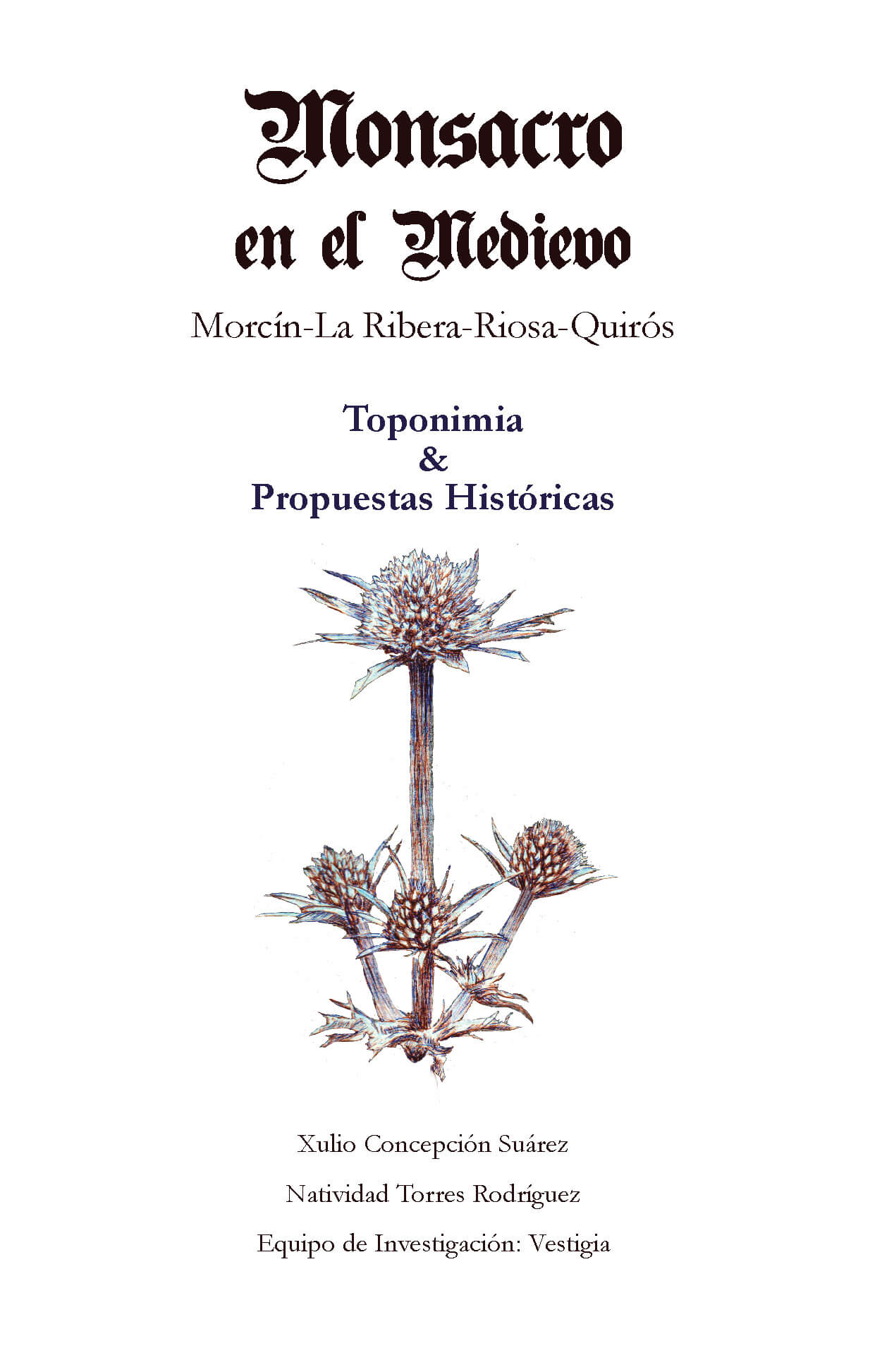 Monsacro
en el Medievo

Morcín-La Ribera-Riosa-Quirós

Toponimia
&
Propuestas Históricas

Xulio Concepción Suárez

Natividad Torres Rodríguez

Equipo de Investigación: Vestigia